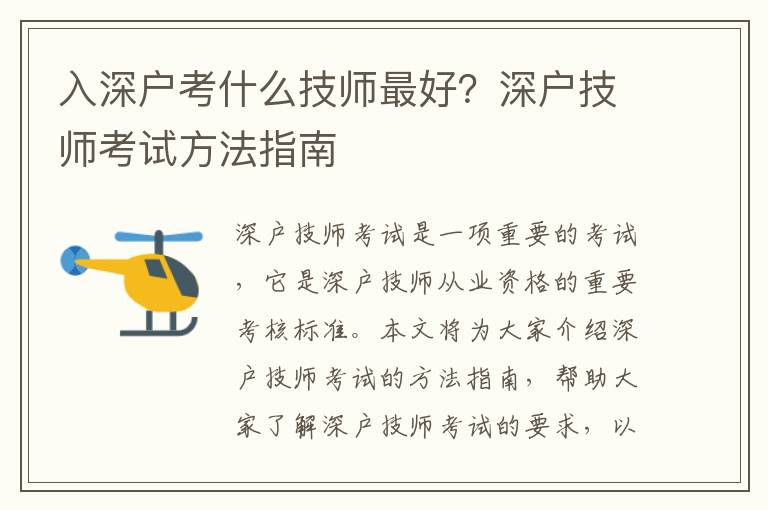 入深户考什么技师最好？深户技师考试方法指南

深户技师考试是一项重要的考试，它是深户技师从业资格的重要考核标准。本文将为大家介绍深户技师考试的方法指南，帮助大家了解深户技师考试的要求，以